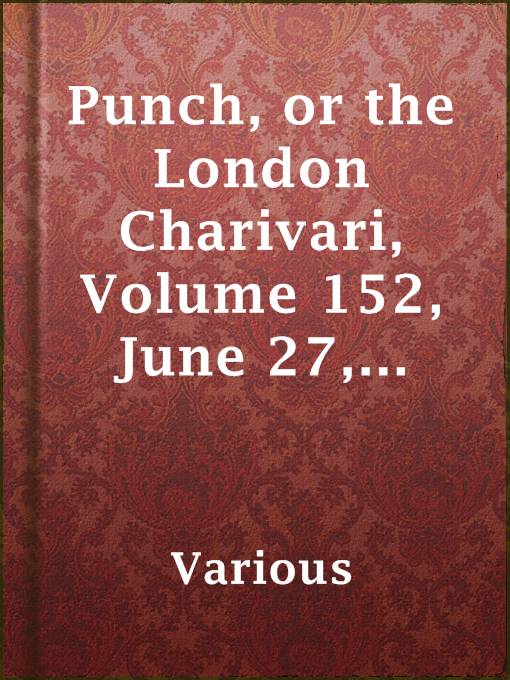 Punch, or the London Charivari, Volume 152, June 27,...

Various